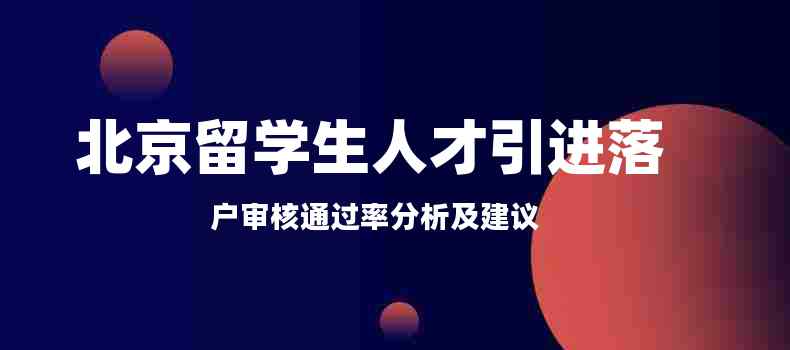 北京留学生人才引进落

户审核通过率分析及建议